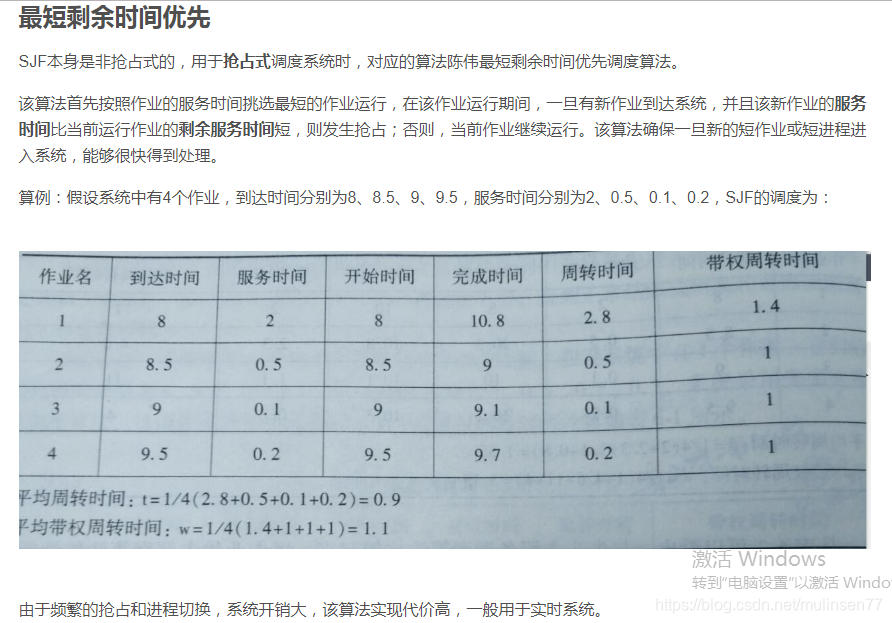 最短剩余时间优先

SJF本身是非抢占式的，用于抢占式调度系统时，对应的算法陈伟最短剩余时间优先调度算法。

该算法首先按照作业的服务时间挑选最短的作业运行，在该作业运行期间，一旦有新作业到达系统，并且该新作业的服务时间比当前运行作业的剩余服务时间短，则发生抢占；否则，当前作业继续运行。该算法确保一旦新的短作业或短进程进入系统，能够很快得到处理。

算例：假设系统中有4个作业，到达时间分别为8、8.5、9、9.5，服务时间分别为2、0.5、0.1、0.2，SJF的调度为：

| 作业名 | 到达时间 | 服务时间 | 开始时间 | 完成时间 | 周转时间 | 带权周转时间 |
|---|---|---|---|---|---|---|
| 1 | 8 | 2 | 8 | 10.8 | 2.8 | 1.4 |
| 2 | 8.5 | 0.5 | 8.5 | 9 | 0.5 | 1 |
| 3 | 9 | 0.1 | 9 | 9.1 | 0.1 | 1 |
| 4 | 9.5 | 0.2 | 9.5 | 9.7 | 0.2 | 1 |

平均周转时间：$t=1/4(2.8+0.5+0.1+0.2)=0.9$
平均带权周转时间：$w=1/4(1.4+1+1+1)=1.1$

激活 Windows
转到"电脑设置"以激活 Windo

由于频繁的抢占和进程切换，系统开销大，该算法实现代价高，一般用于实时系统。

https://blog.csdn.net/mulinsen77